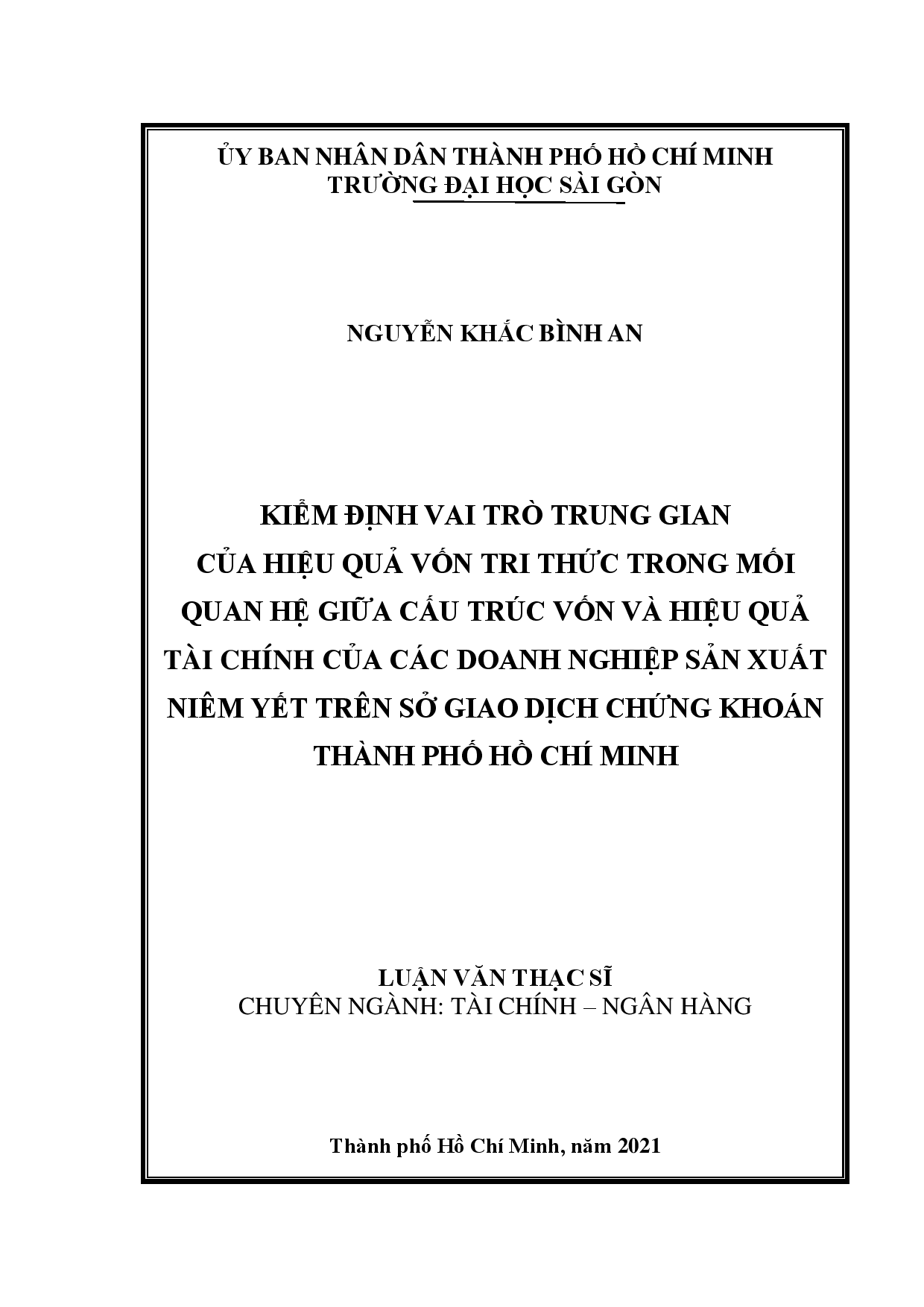 ỦY BAN NHÂN DÂN THÀNH PHỐ HỒ CHÍ MINH
TRƯỜNG ĐẠI HỌC SÀI GÒN

NGUYỄN KHẮC BÌNH AN

KIỂM ĐỊNH VAI TRÒ TRUNG GIAN CỦA HIỆU QUẢ VỐN TRI THỨC TRONG MỐI QUAN HỆ GIỮA CẤU TRÚC VỐN VÀ HIỆU QUẢ TÀI CHÍNH CỦA CÁC DOANH NGHIỆP SẢN XUẤT NIÊM YẾT TRÊN SỞ GIAO DỊCH CHỨNG KHOÁN THÀNH PHỐ HỒ CHÍ MINH

LUẬN VĂN THẠC SĨ
CHUYÊN NGÀNH: TÀI CHÍNH – NGÂN HÀNG

Thành phố Hồ Chí Minh, năm 2021